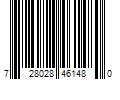 7 28028 46148 0